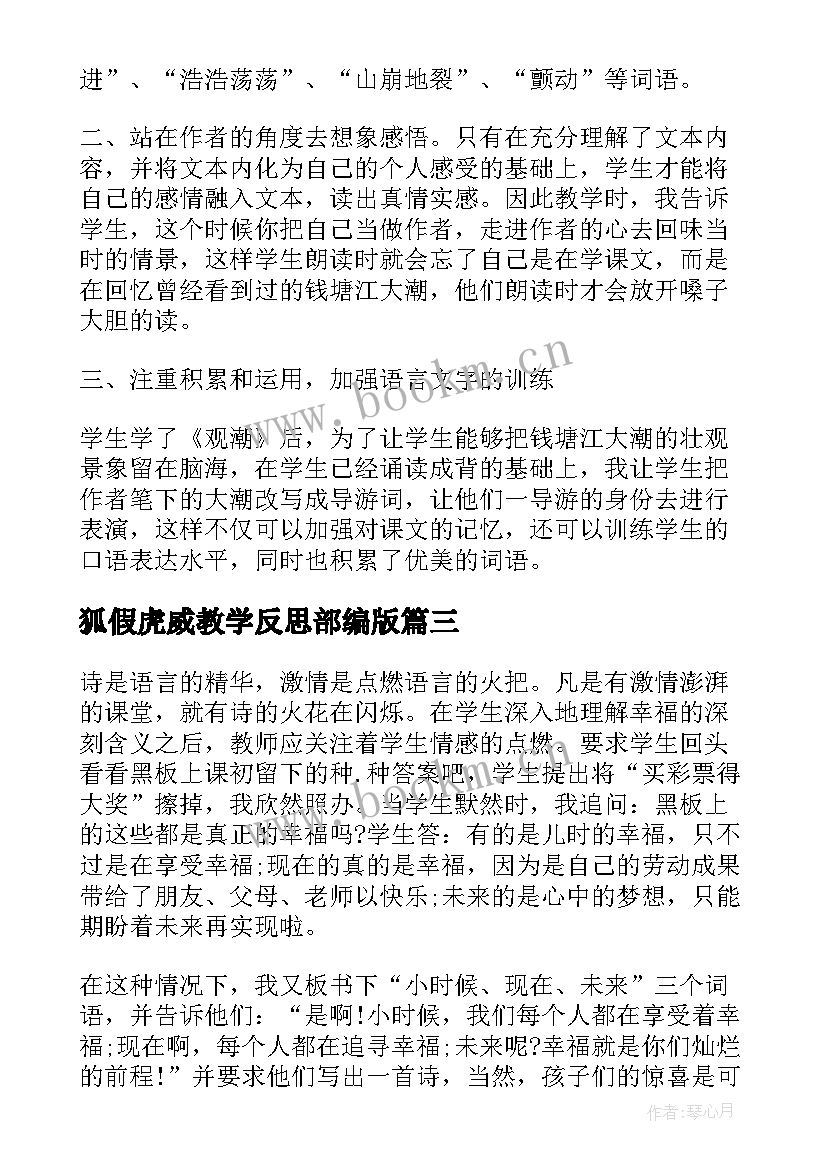 进”、“浩浩荡荡”、“山崩地裂”、“颤动”等词语。

二、站在作者的角度去想象感悟。只有在充分理解了文本内容，并将文本内化为自己的个人感受的基础上，学生才能将自己的感情融入文本，读出真情实感。因此教学时，我告诉学生，这个时候你把自己当做作者，走进作者的心去回味当时的情景，这样学生朗读时就会忘了自己是在学课文，而是在回忆曾经看到过的钱塘江大潮，他们朗读时才会放开嗓子大胆的读。

三、注重积累和运用，加强语言文字的训练

学生学了《观潮》后，为了让学生能够把钱塘江大潮的壮观景象留在脑海，在学生已经诵读成背的基础上，我让学生把作者笔下的大潮改写成导游词，让他们一导游的身份去进行表演，这样不仅可以加强对课文的记忆，还可以训练学生的口语表达水平，同时也积累了优美的词语。

狐假虎威教学反思部编版篇三

诗是语言的精华，激情是点燃语言的火把。凡是有激情澎湃的课堂，就有诗的火花在闪烁。在学生深入地理解幸福的深刻含义之后，教师应关注着学生情感的点燃。要求学生回头看看黑板上课初留下的种.种答案吧，学生提出将“买彩票得大奖”擦掉，我欣然照办。当学生默然时，我追问：黑板上的这些都是真正的幸福吗?学生答：有的是儿时的幸福，只不过是在享受幸福;现在的真的是幸福，因为是自己的劳动成果带给了朋友、父母、老师以快乐;未来的是心中的梦想，只能期盼着未来再实现啦。

在这种情况下，我又板书下“小时候、现在、未来”三个词语，并告诉他们：“是啊!小时候，我们每个人都在享受着幸福;现在啊，每个人都在追寻幸福;未来呢?幸福就是你们灿烂的前程!”并要求他们写出一首诗，当然，孩子们的惊喜是可

www.bookm.cn

作者:琴心月